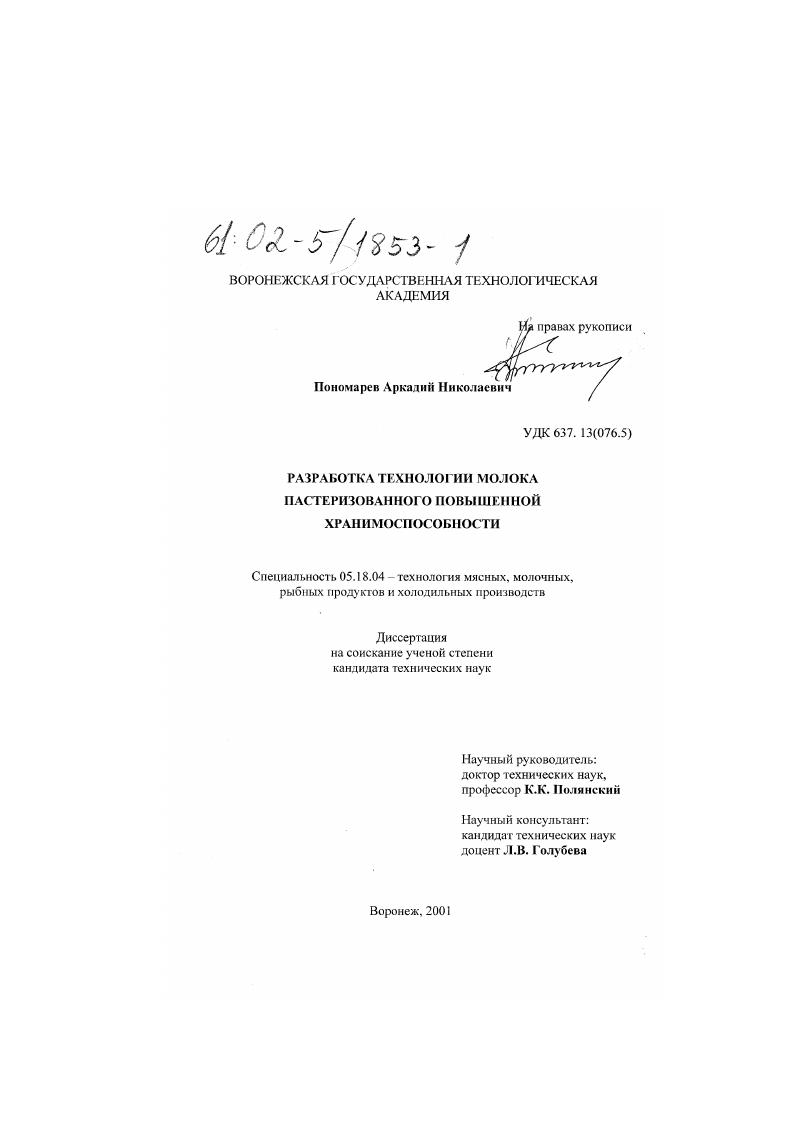 61:02-5/1853-1

ВОРОНЕЖСКАЯ ГОСУДАРСТВЕННАЯ ТЕХНОЛОГИЧЕСКАЯ АКАДЕМИЯ

На правах рукописи

Пономарев Аркадий Николаевич

УДК 637. 13(076.5)

РАЗРАБОТКА ТЕХНОЛОГИИ МОЛОКА ПАСТЕРИЗОВАННОГО ПОВЫШЕННОЙ ХРАНИМОСПОСОБНОСТИ

Специальность 05.18.04 – технология мясных, молочных, рыбных продуктов и холодильных производств

Диссертация
на соискание ученой степени
кандидата технических наук

Научный руководитель:
доктор технических наук,
профессор К.К. Полянский

Научный консультант:
кандидат технических наук
доцент Л.В. Голубева

Воронеж, 2001